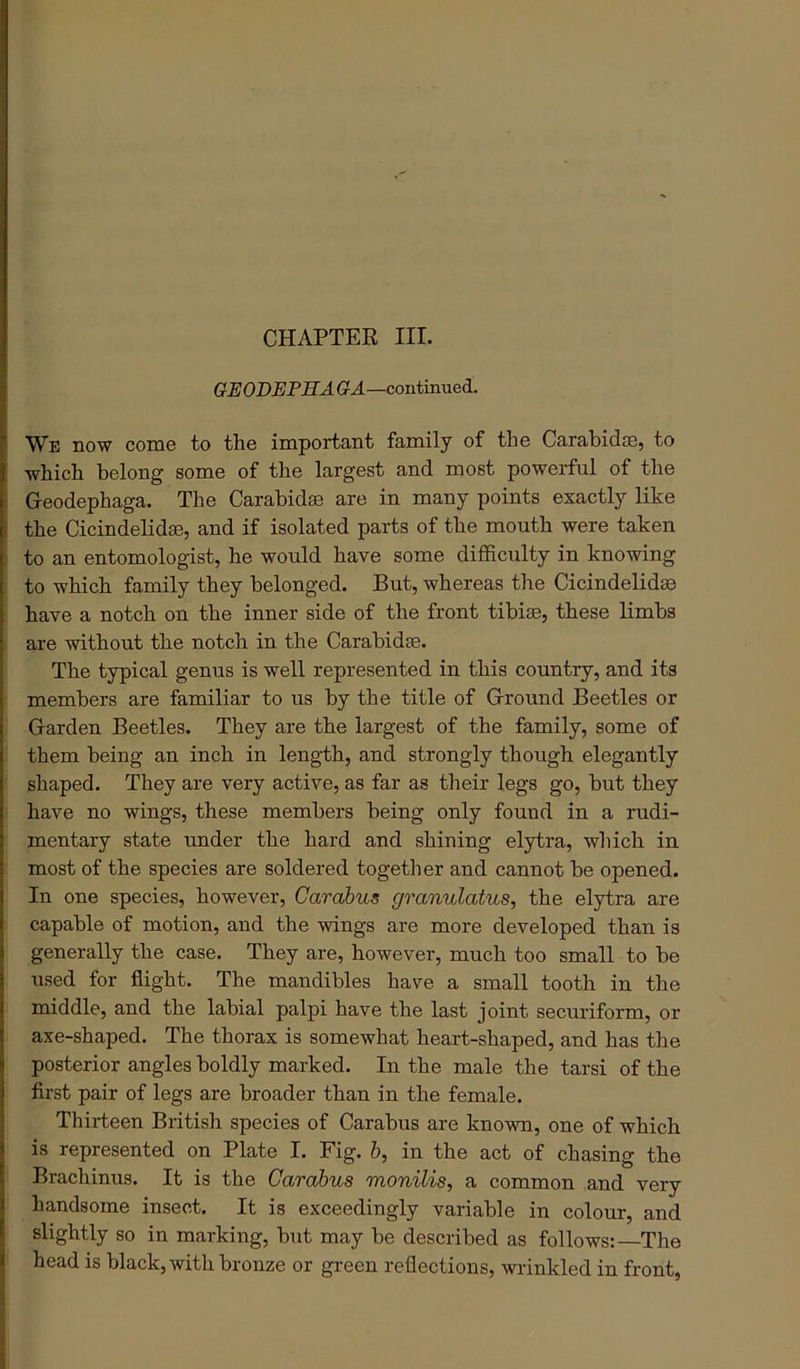 CHAPTER III.

GEODEPHAGA—continued.

We now come to the important family of the Carabidæ, to which belong some of the largest and most powerful of the Geodephaga. The Carabidæ are in many points exactly like the Cicindelidæ, and if isolated parts of the mouth were taken to an entomologist, he would have some difficulty in knowing to which family they belonged. But, whereas the Cicindelidæ have a notch on the inner side of the front tibiæ, these limbs are without the notch in the Carabidæ.

The typical genus is well represented in this country, and its members are familiar to us by the title of Ground Beetles or Garden Beetles. They are the largest of the family, some of them being an inch in length, and strongly though elegantly shaped. They are very active, as far as their legs go, but they have no wings, these members being only found in a rudimentary state under the hard and shining elytra, which in most of the species are soldered together and cannot be opened. In one species, however, Carabus granulatus, the elytra are capable of motion, and the wings are more developed than is generally the case. They are, however, much too small to be used for flight. The mandibles have a small tooth in the middle, and the labial palpi have the last joint securiform, or axe-shaped. The thorax is somewhat heart-shaped, and has the posterior angles boldly marked. In the male the tarsi of the first pair of legs are broader than in the female.

Thirteen British species of Carabus are known, one of which is represented on Plate I. Fig. b, in the act of chasing the Brachinus. It is the Carabus monilis, a common and very handsome insect. It is exceedingly variable in colour, and slightly so in marking, but may be described as follows:—The head is black, with bronze or green reflections, wrinkled in front,